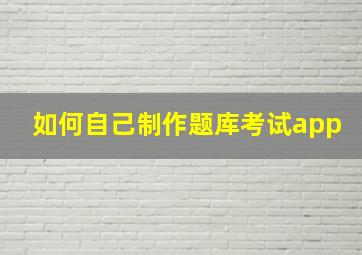 如何自己制作题库考试app